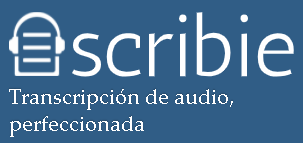 scribie

Transcripción de audio, perfeccionada